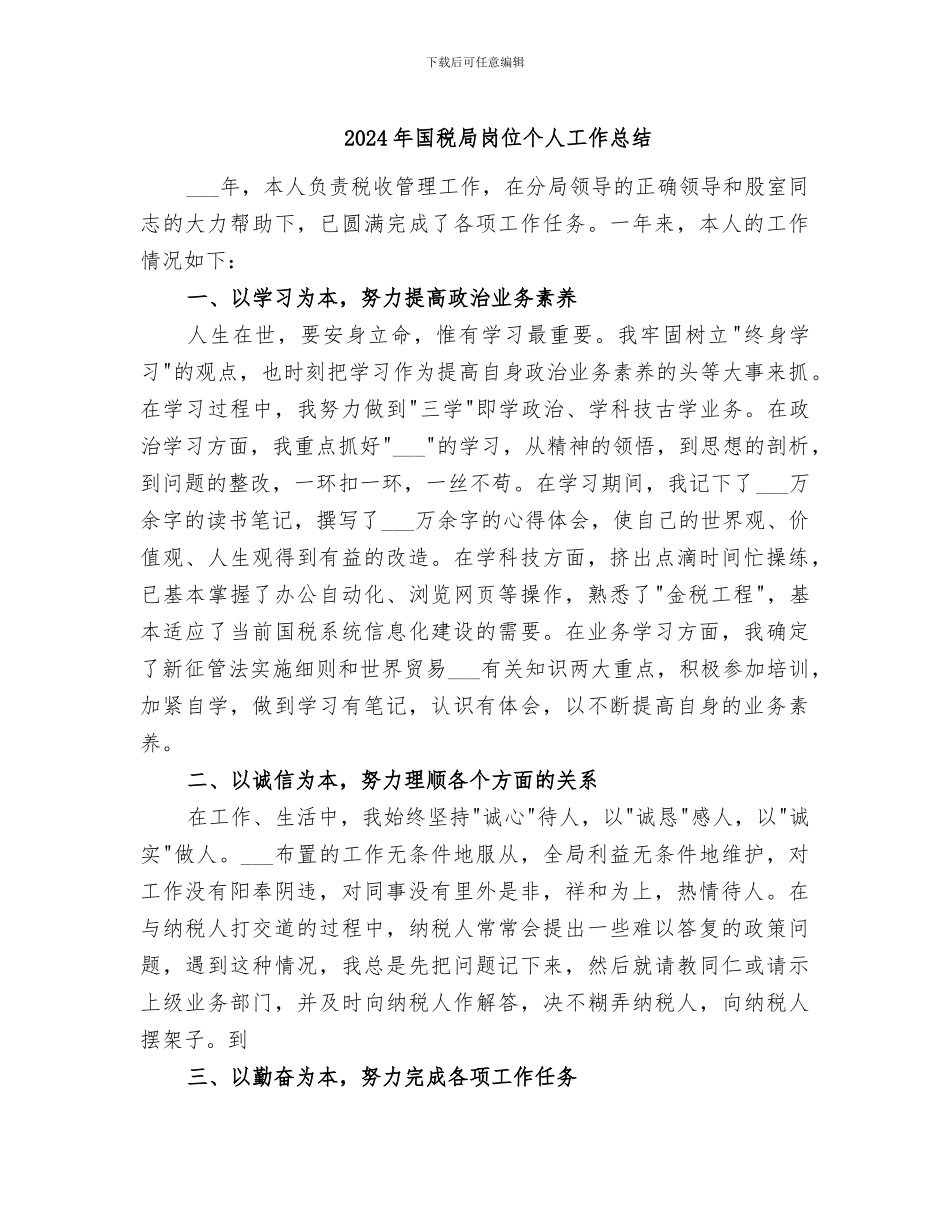 下载后可任意编辑

2024年国税局岗位个人工作总结

___年，本人负责税收管理工作，在分局领导的正确领导和股室同志的大力帮助下，已圆满完成了各项工作任务。一年来，本人的工作情况如下：

一、以学习为本，努力提高政治业务素养

人生在世，要安身立命，惟有学习最重要。我牢固树立"终身学习"的观点，也时刻把学习作为提高自身政治业务素养的头等大事来抓。在学习过程中，我努力做到"三学"即学政治、学科技古学业务。在政治学习方面，我重点抓好"___"的学习，从精神的领悟，到思想的剖析，到问题的整改，一环扣一环，一丝不苟。在学习期间，我记下了___万余字的读书笔记，撰写了___万余字的心得体会，使自己的世界观、价值观、人生观得到有益的改造。在学科技方面，挤出点滴时间忙操练，已基本掌握了办公自动化、浏览网页等操作，熟悉了"金税工程"，基本适应了当前国税系统信息化建设的需要。在业务学习方面，我确定了新征管法实施细则和世界贸易___有关知识两大重点，积极参加培训，加紧自学，做到学习有笔记，认识有体会，以不断提高自身的业务素养。

二、以诚信为本，努力理顺各个方面的关系

在工作、生活中，我始终坚持"诚心"待人，以"诚恳"感人，以"诚实"做人。___布置的工作无条件地服从，全局利益无条件地维护，对工作没有阳奉阴违，对同事没有里外是非，祥和为上，热情待人。在与纳税人打交道的过程中，纳税人常常会提出一些难以答复的政策问题，遇到这种情况，我总是先把问题记下来，然后就请教同仁或请示上级业务部门，并及时向纳税人作解答，决不糊弄纳税人，向纳税人摆架子。到

三、以勤奋为本，努力完成各项工作任务